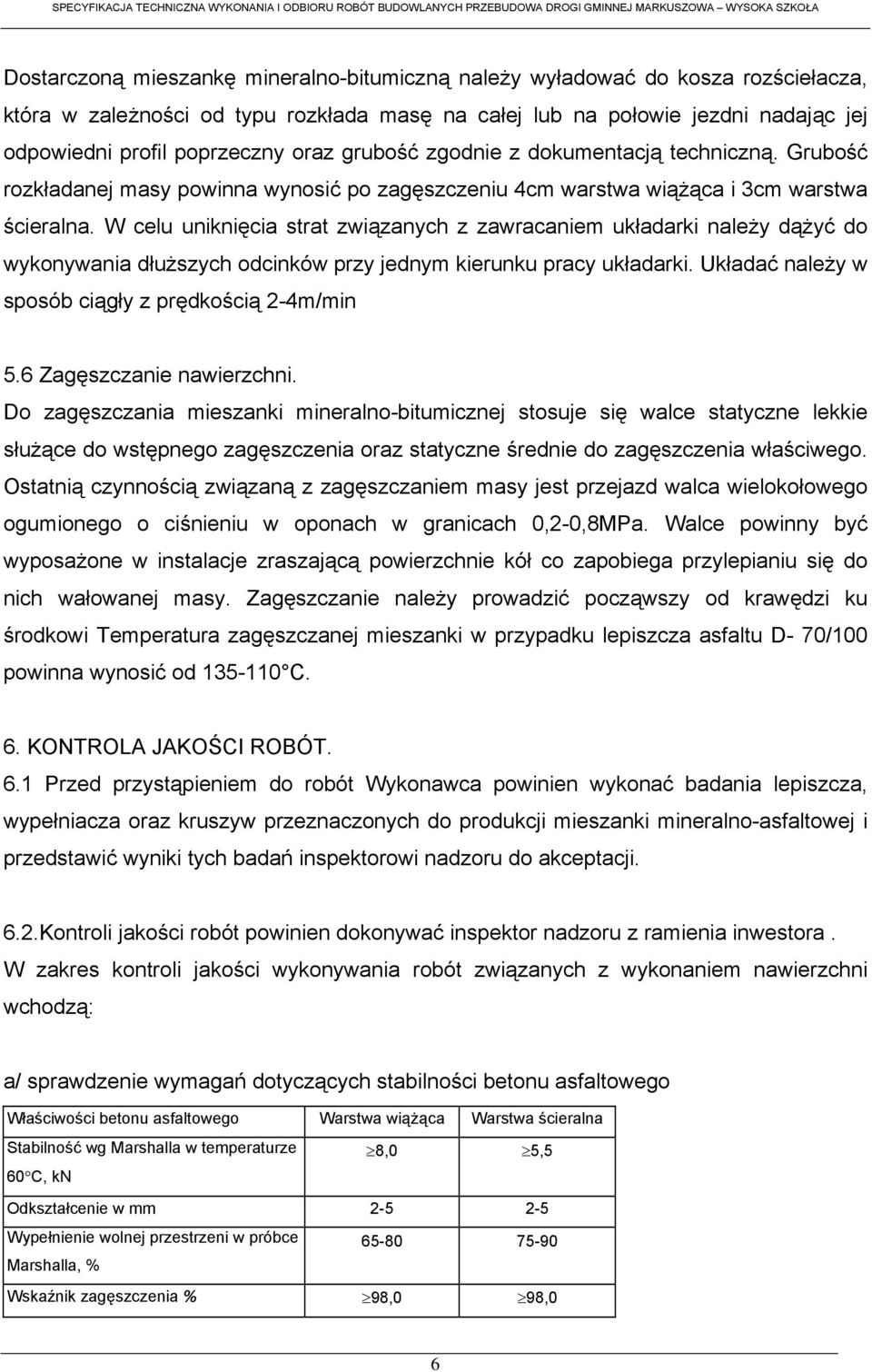 SPECYFIKACJA TECHNICZNA WYKONANIA I ODBIORU ROBÓT BUDOWLANYCH PRZEBUDOWA DROGI GMINNEJ MARKUSZOWA – WYSOKA SZKOŁA

Dostarczoną mieszankę mineralno-bitumiczną należy wyładować do kosza rozściełacza, która w zależności od typu rozkłada masę na całej lub na połowie jezdni nadając jej odpowiedni profil poprzeczny oraz grubość zgodnie z dokumentacją techniczną. Grubość rozkładanej masy powinna wynosić po zagęszczeniu 4cm warstwa wiążąca i 3cm warstwa ścieralna. W celu uniknięcia strat związanych z zawracaniem układarki należy dążyć do wykonywania dłuższych odcinków przy jednym kierunku pracy układarki. Układać należy w sposób ciągły z prędkością 2-4m/min

5.6 Zagęszczanie nawierzchni.
Do zagęszczania mieszanki mineralno-bitumicznej stosuje się walce statyczne lekkie służące do wstępnego zagęszczenia oraz statyczne średnie do zagęszczenia właściwego. Ostatnią czynnością związaną z zagęszczaniem masy jest przejazd walca wielokołowego ogumionego o ciśnieniu w oponach w granicach 0,2-0,8MPa. Walce powinny być wyposażone w instalacje zraszającą powierzchnie kół co zapobiega przylepianiu się do nich wałowanej masy. Zagęszczanie należy prowadzić począwszy od krawędzi ku środkowi Temperatura zagęszczanej mieszanki w przypadku lepiszcza asfaltu D- 70/100 powinna wynosić od 135-110 C.

6. KONTROLA JAKOŚCI ROBÓT.
6.1 Przed przystąpieniem do robót Wykonawca powinien wykonać badania lepiszcza, wypełniacza oraz kruszyw przeznaczonych do produkcji mieszanki mineralno-asfaltowej i przedstawić wyniki tych badań inspektorowi nadzoru do akceptacji.

6.2.Kontroli jakości robót powinien dokonywać inspektor nadzoru z ramienia inwestora .
W zakres kontroli jakości wykonywania robót związanych z wykonaniem nawierzchni wchodzą:

a/ sprawdzenie wymagań dotyczących stabilności betonu asfaltowego

| Właściwości betonu asfaltowego | Warstwa wiążąca | Warstwa ścieralna |
|---|---|---|
| Stabilność wg Marshalla w temperaturze 60°C, kN | $\geq$8,0 | $\geq$5,5 |
| Odkształcenie w mm | 2-5 | 2-5 |
| Wypełnienie wolnej przestrzeni w próbce Marshalla, % | 65-80 | 75-90 |
| Wskaźnik zagęszczenia % | $\geq$98,0 | $\geq$98,0 |

6